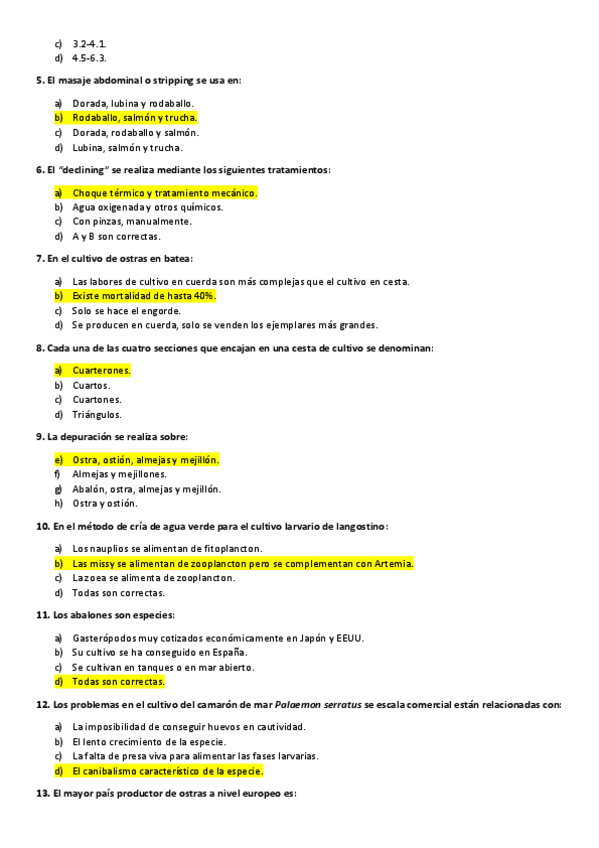 c) 3.2-4.1.
d) 4.5-6.3.

5. El masaje abdominal o stripping se usa en:

a) Dorada, lubina y rodaballo.
b) Rodaballo, salmón y trucha.
c) Dorada, rodaballo y salmón.
d) Lubina, salmón y trucha.

6. El "declining" se realiza mediante los siguientes tratamientos:

a) Choque térmico y tratamiento mecánico.
b) Agua oxigenada y otros químicos.
c) Con pinzas, manualmente.
d) A y B son correctas.

7. En el cultivo de ostras en batea:

a) Las labores de cultivo en cuerda son más complejas que el cultivo en cesta.
b) Existe mortalidad de hasta 40%.
c) Solo se hace el engorde.
d) Se producen en cuerda, solo se venden los ejemplares más grandes.

8. Cada una de las cuatro secciones que encajan en una cesta de cultivo se denominan:

a) Cuarterones.
b) Cuartos.
c) Cuartones.
d) Triángulos.

9. La depuración se realiza sobre:

e) Ostra, ostión, almejas y mejillón.
f) Almejas y mejillones.
g) Abalón, ostra, almejas y mejillón.
h) Ostra y ostión.

10. En el método de cría de agua verde para el cultivo larvario de langostino:

a) Los nauplios se alimentan de fitoplancton.
b) Las missy se alimentan de zooplancton pero se complementan con Artemia.
c) La zoea se alimenta de zooplancton.
d) Todas son correctas.

11. Los abalones son especies:

a) Gasterópodos muy cotizados económicamente en Japón y EEUU.
b) Su cultivo se ha conseguido en España.
c) Se cultivan en tanques o en mar abierto.
d) Todas son correctas.

12. Los problemas en el cultivo del camarón de mar Palaemon serratus se escala comercial están relacionadas con:

a) La imposibilidad de conseguir huevos en cautividad.
b) El lento crecimiento de la especie.
c) La falta de presa viva para alimentar las fases larvarias.
d) El canibalismo característico de la especie.

13. El mayor país productor de ostras a nivel europeo es: